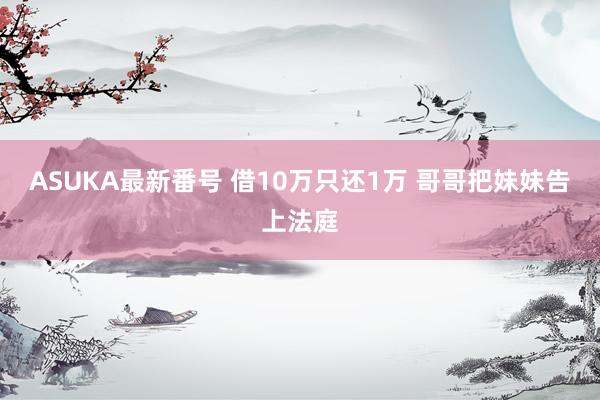 ASUKA最新番号 借10万只还1万 哥哥把妹妹告上法庭